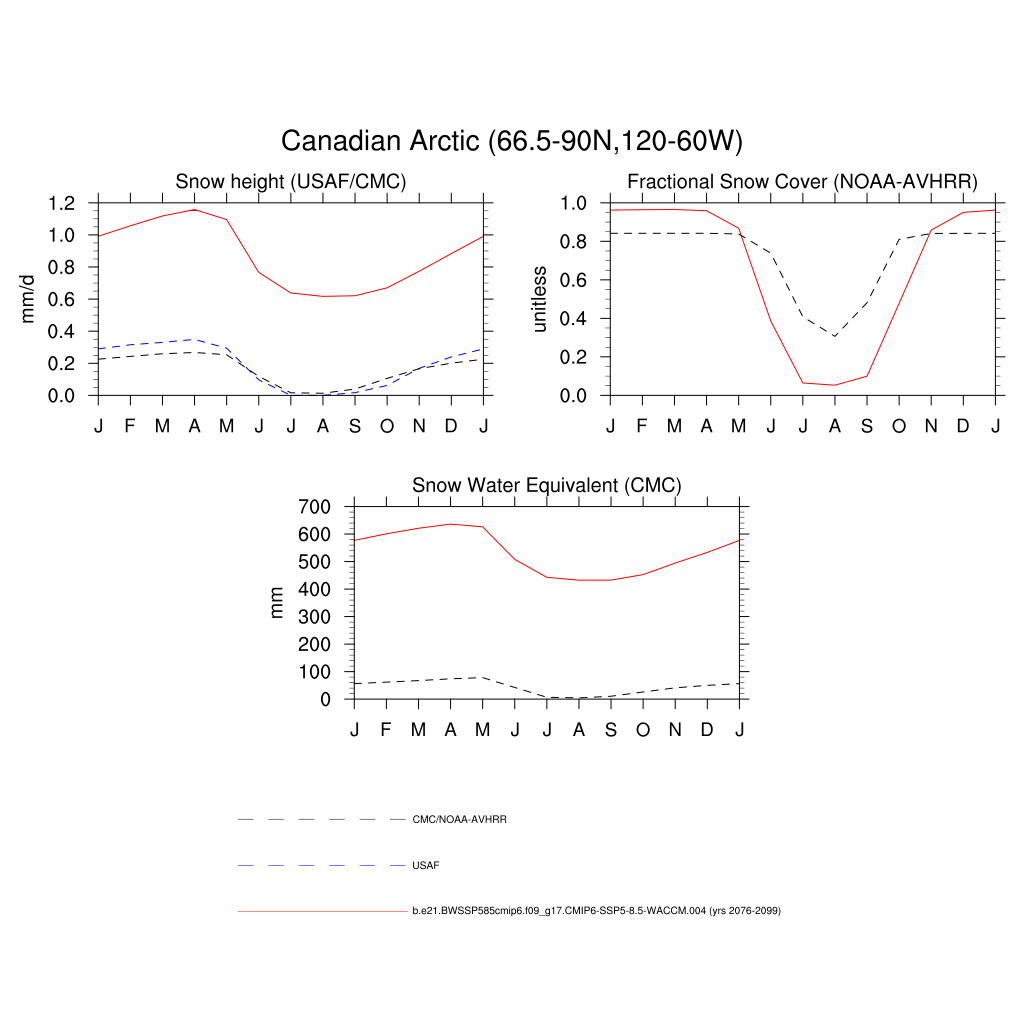 Canadian Arctic (66.5-90N,120-60W)

Snow height (USAF/CMC)

mm/d

1.2
1.0
0.8
0.6
0.4
0.2
0.0

J F M A M J J A S O N D J

Fractional Snow Cover (NOAA-AVHRR)

unitless

1.0
0.8
0.6
0.4
0.2
0.0

J F M A M J J A S O N D J

Snow Water Equivalent (CMC)

mm

700
600
500
400
300
200
100
0

J F M A M J J A S O N D J

CMC/NOAA-AVHRR

USAF

b.e21.BWSSP585cmip6.f09_g17.CMIP6-SSP5-8.5-WACCM.004 (yrs 2076-2099)